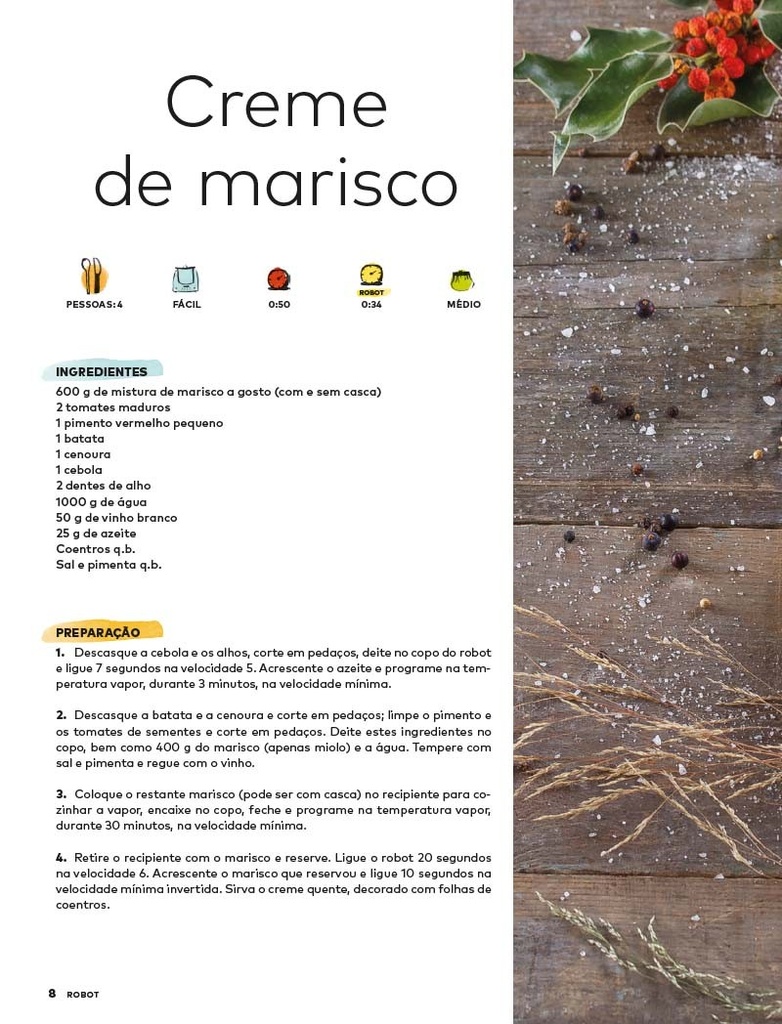 Creme de marisco

PESSOAS: 4
FÁCIL
0:50
ROBOT
0:34
MÉDIO

INGREDIENTES
600 g de mistura de marisco a gosto (com e sem casca)
2 tomates maduros
1 pimento vermelho pequeno
1 batata
1 cenoura
1 cebola
2 dentes de alho
1000 g de água
50 g de vinho branco
25 g de azeite
Coentros q.b.
Sal e pimenta q.b.

PREPARAÇÃO
1. Descasque a cebola e os alhos, corte em pedaços, deite no copo do robot e ligue 7 segundos na velocidade 5. Acrescente o azeite e programe na temperatura vapor, durante 3 minutos, na velocidade mínima.

2. Descasque a batata e a cenoura e corte em pedaços; limpe o pimento e os tomates de sementes e corte em pedaços. Deite estes ingredientes no copo, bem como 400 g do marisco (apenas miolo) e a água. Tempere com sal e pimenta e regue com o vinho.

3. Coloque o restante marisco (pode ser com casca) no recipiente para cozinhar a vapor, encaixe no copo, feche e programe na temperatura vapor, durante 30 minutos, na velocidade mínima.

4. Retire o recipiente com o marisco e reserve. Ligue o robot 20 segundos na velocidade 6. Acrescente o marisco que reservou e ligue 10 segundos na velocidade mínima invertida. Sirva o creme quente, decorado com folhas de coentros.

8 ROBOT